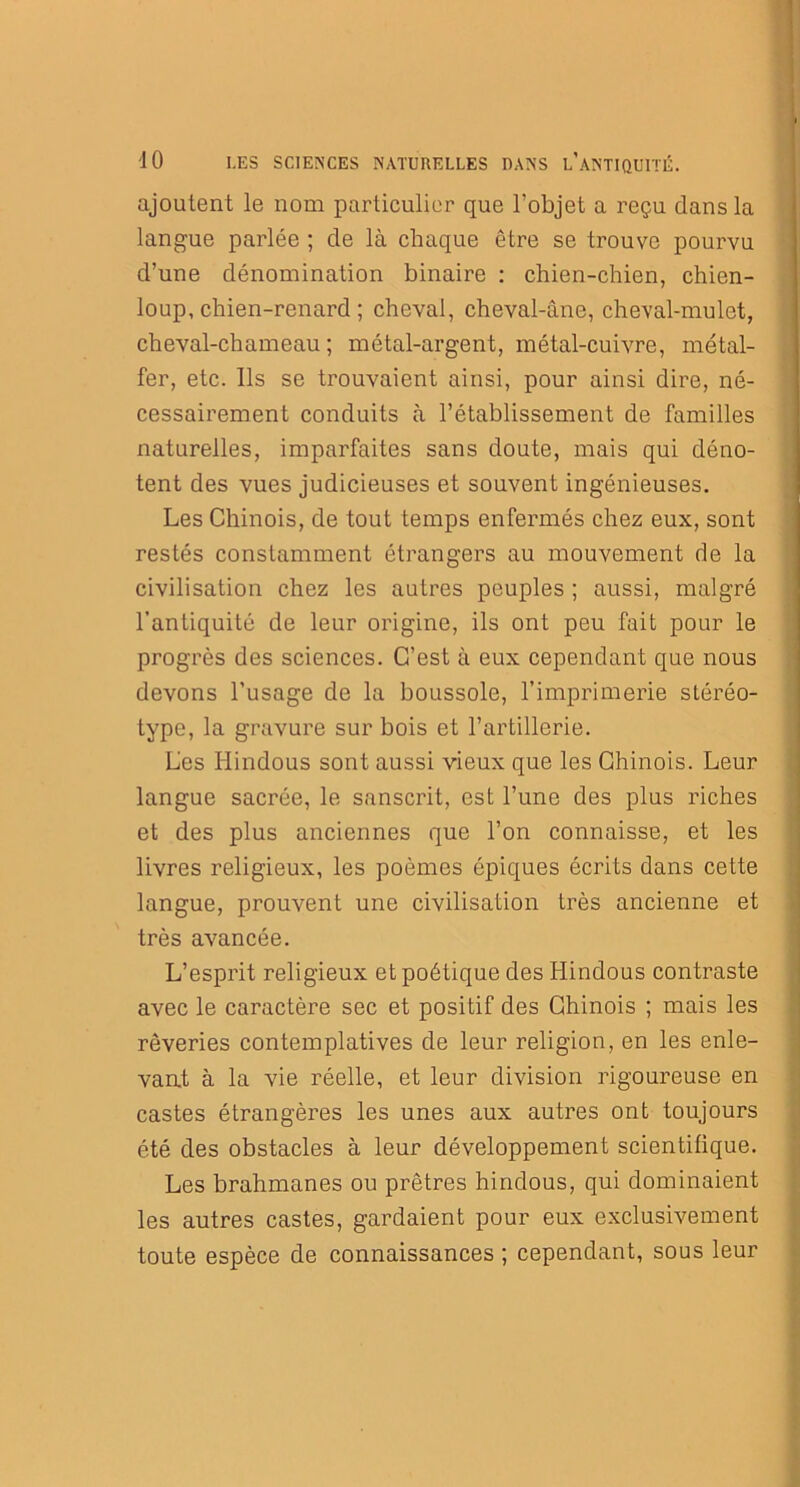 10 LES SCIENCES NATURELLES DANS L'ANTIQUITÉ.

ajoutent le nom particulier que l'objet a reçu dans la langue parlée ; de là chaque être se trouve pourvu d'une dénomination binaire : chien-chien, chien-loup, chien-renard ; cheval, cheval-âne, cheval-mulet, cheval-chameau ; métal-argent, métal-cuivre, métal-fer, etc. Ils se trouvaient ainsi, pour ainsi dire, nécessairement conduits à l'établissement de familles naturelles, imparfaites sans doute, mais qui dénotent des vues judicieuses et souvent ingénieuses.

Les Chinois, de tout temps enfermés chez eux, sont restés constamment étrangers au mouvement de la civilisation chez les autres peuples ; aussi, malgré l'antiquité de leur origine, ils ont peu fait pour le progrès des sciences. C'est à eux cependant que nous devons l'usage de la boussole, l'imprimerie stéréotype, la gravure sur bois et l'artillerie.

Les Hindous sont aussi vieux que les Chinois. Leur langue sacrée, le sanscrit, est l'une des plus riches et des plus anciennes que l'on connaisse, et les livres religieux, les poèmes épiques écrits dans cette langue, prouvent une civilisation très ancienne et très avancée.

L'esprit religieux et poétique des Hindous contraste avec le caractère sec et positif des Chinois ; mais les rêveries contemplatives de leur religion, en les enlevant à la vie réelle, et leur division rigoureuse en castes étrangères les unes aux autres ont toujours été des obstacles à leur développement scientifique.

Les brahmanes ou prêtres hindous, qui dominaient les autres castes, gardaient pour eux exclusivement toute espèce de connaissances ; cependant, sous leur